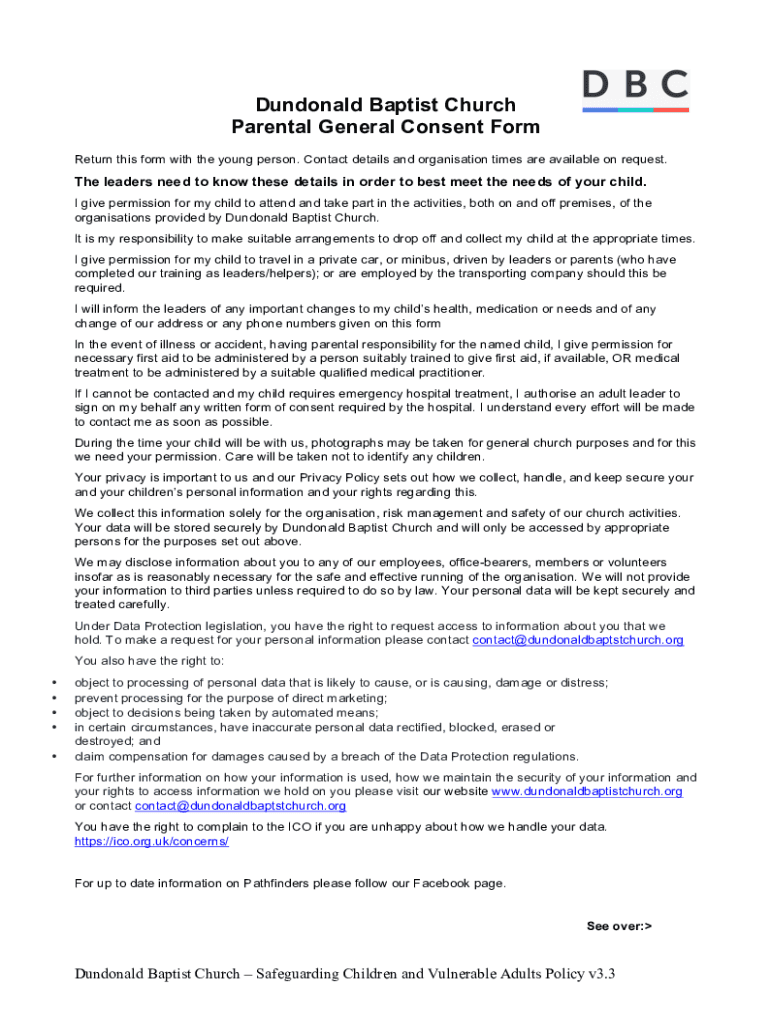 DBC

Dundonald Baptist Church
Parental General Consent Form

Return this form with the young person. Contact details and organisation times are available on request.

The leaders need to know these details in order to best meet the needs of your child.

I give permission for my child to attend and take part in the activities, both on and off premises, of the organisations provided by Dundonald Baptist Church.

It is my responsibility to make suitable arrangements to drop off and collect my child at the appropriate times.

I give permission for my child to travel in a private car, or minibus, driven by leaders or parents (who have completed our training as leaders/helpers); or are employed by the transporting company should this be required.

I will inform the leaders of any important changes to my child's health, medication or needs and of any change of our address or any phone numbers given on this form

In the event of illness or accident, having parental responsibility for the named child, I give permission for necessary first aid to be administered by a person suitably trained to give first aid, if available, OR medical treatment to be administered by a suitable qualified medical practitioner.

If I cannot be contacted and my child requires emergency hospital treatment, I authorise an adult leader to sign on my behalf any written form of consent required by the hospital. I understand every effort will be made to contact me as soon as possible.

During the time your child will be with us, photographs may be taken for general church purposes and for this we need your permission. Care will be taken not to identify any children.

Your privacy is important to us and our Privacy Policy sets out how we collect, handle, and keep secure your and your children's personal information and your rights regarding this.

We collect this information solely for the organisation, risk management and safety of our church activities. Your data will be stored securely by Dundonald Baptist Church and will only be accessed by appropriate persons for the purposes set out above.

We may disclose information about you to any of our employees, office-bearers, members or volunteers insofar as is reasonably necessary for the safe and effective running of the organisation. We will not provide your information to third parties unless required to do so by law. Your personal data will be kept securely and treated carefully.

Under Data Protection legislation, you have the right to request access to information about you that we hold. To make a request for your personal information please contact contact@dundonaldbaptstchurch.org

You also have the right to:

• object to processing of personal data that is likely to cause, or is causing, damage or distress;
• prevent processing for the purpose of direct marketing;
• object to decisions being taken by automated means;
• in certain circumstances, have inaccurate personal data rectified, blocked, erased or destroyed; and
• claim compensation for damages caused by a breach of the Data Protection regulations.

For further information on how your information is used, how we maintain the security of your information and your rights to access information we hold on you please visit our website www.dundonaldbaptistchurch.org or contact contact@dundonaldbaptstchurch.org

You have the right to complain to the ICO if you are unhappy about how we handle your data. https://ico.org.uk/concerns/

For up to date information on Pathfinders please follow our Facebook page.

See over:>

Dundonald Baptist Church – Safeguarding Children and Vulnerable Adults Policy v3.3